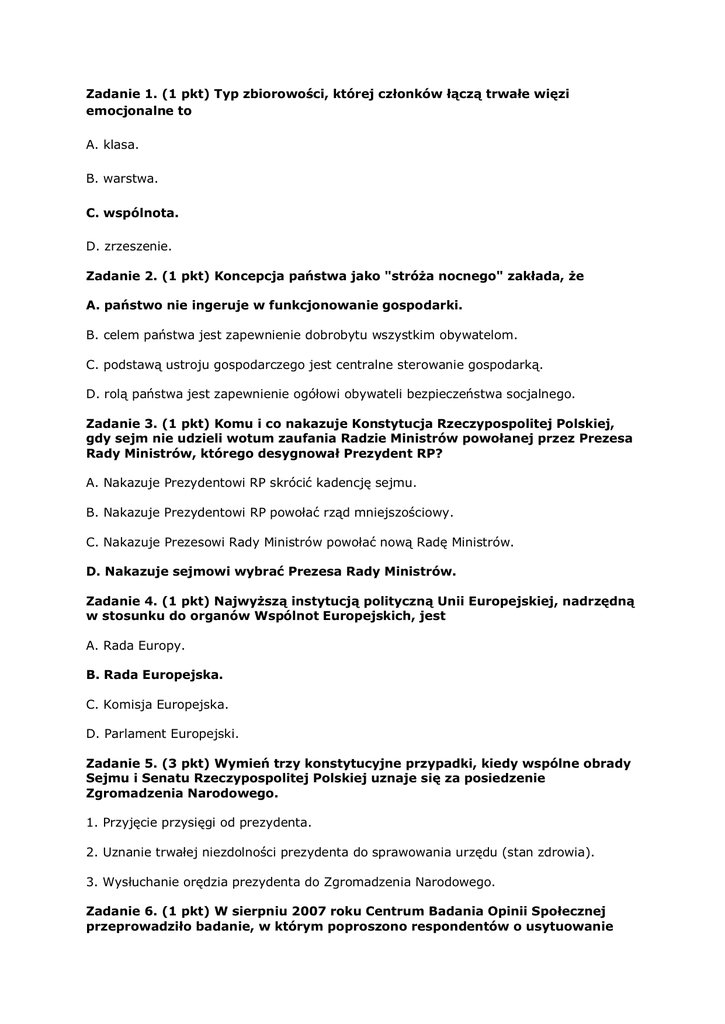 Zadanie 1. (1 pkt) Typ zbiorowości, której członków łączą trwałe więzi emocjonalne to

A. klasa.

B. warstwa.

C. wspólnota.

D. zrzeszenie.

Zadanie 2. (1 pkt) Koncepcja państwa jako "stróża nocnego" zakłada, że

A. państwo nie ingeruje w funkcjonowanie gospodarki.

B. celem państwa jest zapewnienie dobrobytu wszystkim obywatelom.

C. podstawą ustroju gospodarczego jest centralne sterowanie gospodarką.

D. rolą państwa jest zapewnienie ogółowi obywateli bezpieczeństwa socjalnego.

Zadanie 3. (1 pkt) Komu i co nakazuje Konstytucja Rzeczypospolitej Polskiej, gdy sejm nie udzieli wotum zaufania Radzie Ministrów powołanej przez Prezesa Rady Ministrów, którego desygnował Prezydent RP?

A. Nakazuje Prezydentowi RP skrócić kadencję sejmu.

B. Nakazuje Prezydentowi RP powołać rząd mniejszościowy.

C. Nakazuje Prezesowi Rady Ministrów powołać nową Radę Ministrów.

D. Nakazuje sejmowi wybrać Prezesa Rady Ministrów.

Zadanie 4. (1 pkt) Najwyższą instytucją polityczną Unii Europejskiej, nadrzędną w stosunku do organów Wspólnot Europejskich, jest

A. Rada Europy.

B. Rada Europejska.

C. Komisja Europejska.

D. Parlament Europejski.

Zadanie 5. (3 pkt) Wymień trzy konstytucyjne przypadki, kiedy wspólne obrady Sejmu i Senatu Rzeczypospolitej Polskiej uznaje się za posiedzenie Zgromadzenia Narodowego.

1. Przyjęcie przysięgi od prezydenta.

2. Uznanie trwałej niezdolności prezydenta do sprawowania urzędu (stan zdrowia).

3. Wysłuchanie orędzia prezydenta do Zgromadzenia Narodowego.

Zadanie 6. (1 pkt) W sierpniu 2007 roku Centrum Badania Opinii Społecznej przeprowadziło badanie, w którym poproszono respondentów o usytuowanie